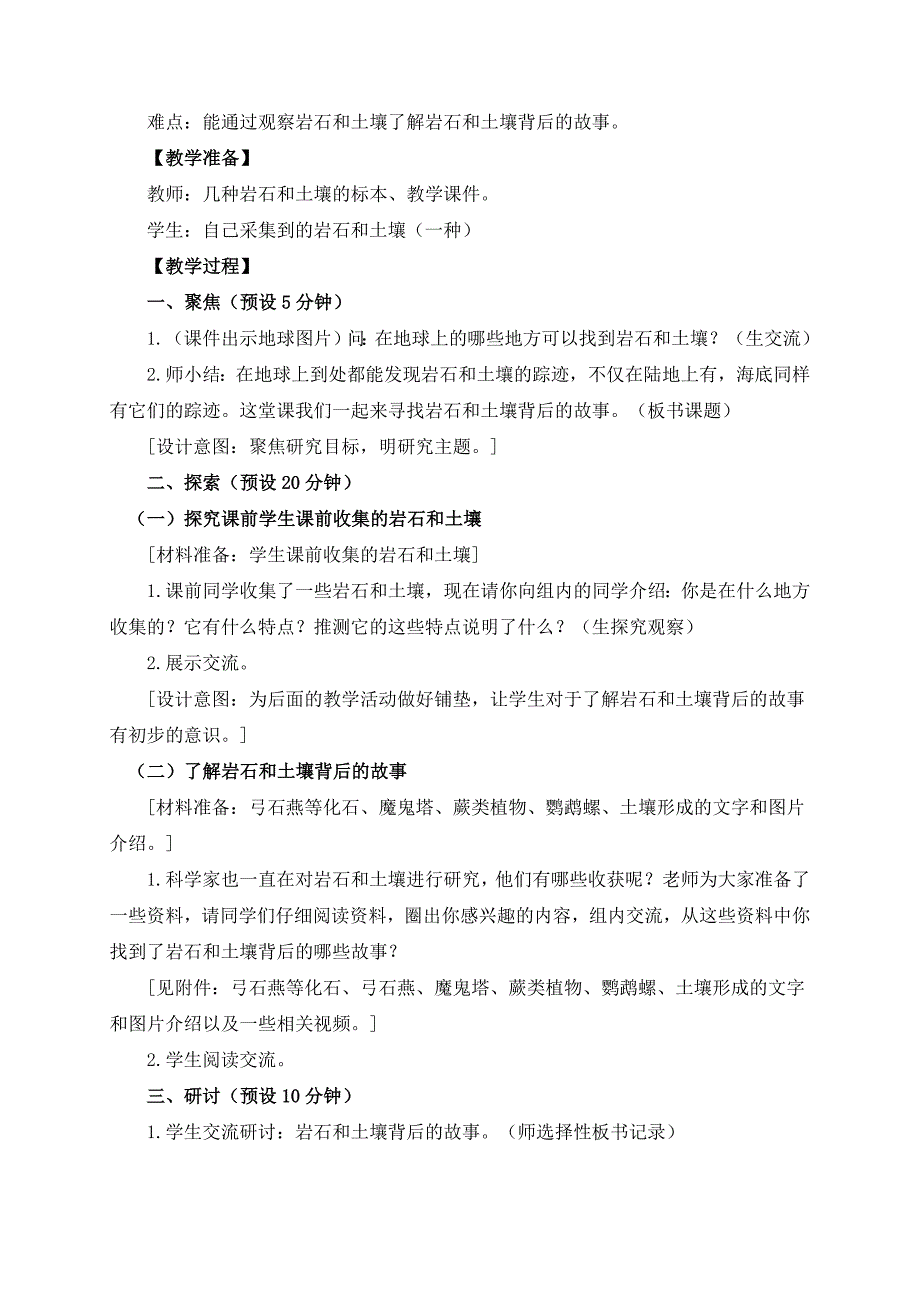 难点：能通过观察岩石和土壤了解岩石和土壤背后的故事。

【教学准备】

教师：几种岩石和土壤的标本、教学课件。

学生：自己采集到的岩石和土壤（一种）

【教学过程】

一、聚焦（预设 5 分钟）

1.（课件出示地球图片）问：在地球上的哪些地方可以找到岩石和土壤？（生交流）

2.师小结：在地球上到处都能发现岩石和土壤的踪迹，不仅在陆地上有，海底同样有它们的踪迹。这堂课我们一起来寻找岩石和土壤背后的故事。（板书课题）

[设计意图：聚焦研究目标，明研究主题。]

二、探索（预设 20 分钟）

（一）探究课前学生课前收集的岩石和土壤

[材料准备：学生课前收集的岩石和土壤]

1.课前同学收集了一些岩石和土壤，现在请你向组内的同学介绍：你是在什么地方收集的？它有什么特点？推测它的这些特点说明了什么？（生探究观察）

2.展示交流。

[设计意图：为后面的教学活动做好铺垫，让学生对于了解岩石和土壤背后的故事有初步的意识。]

（二）了解岩石和土壤背后的故事

[材料准备：弓石燕等化石、魔鬼塔、蕨类植物、鹦鹉螺、土壤形成的文字和图片介绍。]

1.科学家也一直在对岩石和土壤进行研究，他们有哪些收获呢？老师为大家准备了一些资料，请同学们仔细阅读资料，圈出你感兴趣的内容，组内交流，从这些资料中你找到了岩石和土壤背后的哪些故事？

[见附件：弓石燕等化石、弓石燕、魔鬼塔、蕨类植物、鹦鹉螺、土壤形成的文字和图片介绍以及一些相关视频。]

2.学生阅读交流。

三、研讨（预设 10 分钟）

1.学生交流研讨：岩石和土壤背后的故事。（师选择性板书记录）